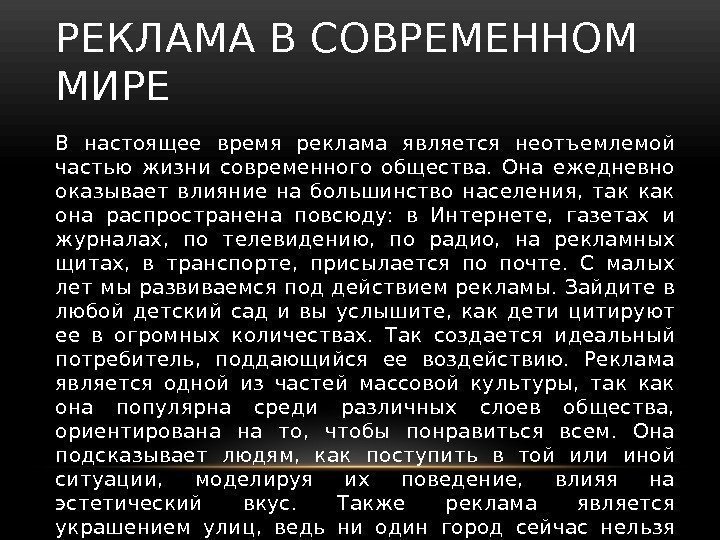 РЕКЛАМА В СОВРЕМЕННОМ МИРЕ

В настоящее время реклама является неотъемлемой частью жизни современного общества. Она ежедневно оказывает влияние на большинство населения, так как она распространена повсюду: в Интернете, газетах и журналах, по телевидению, по радио, на рекламных щитах, в транспорте, присылается по почте. С малых лет мы развиваемся под действием рекламы. Зайдите в любой детский сад и вы услышите, как дети цитируют ее в огромных количествах. Так создается идеальный потребитель, поддающийся ее воздействию. Реклама является одной из частей массовой культуры, так как она популярна среди различных слоев общества, ориентирована на то, чтобы понравиться всем. Она подсказывает людям, как поступить в той или иной ситуации, моделируя их поведение, влияя на эстетический вкус. Также реклама является украшением улиц, ведь ни один город сейчас нельзя